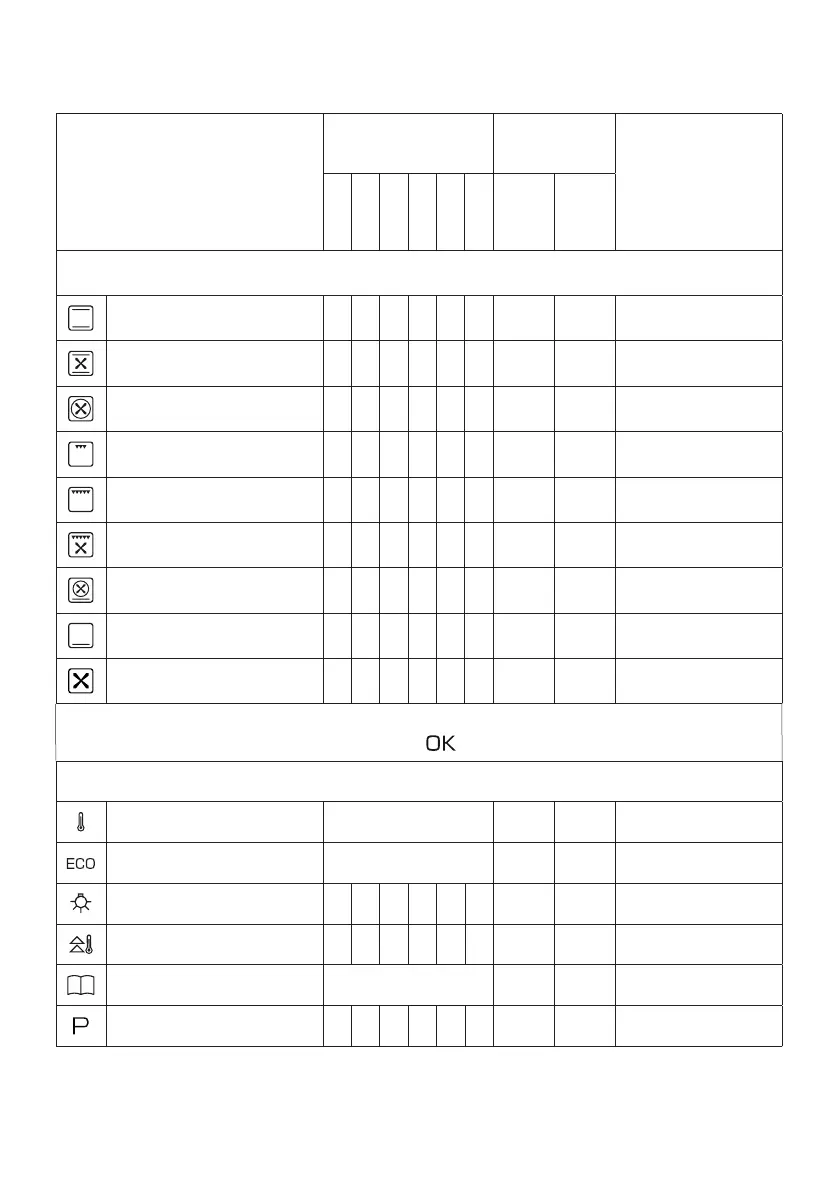 OK

ECO

P